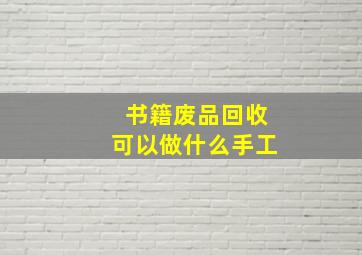 书籍废品回收
可以做什么手工